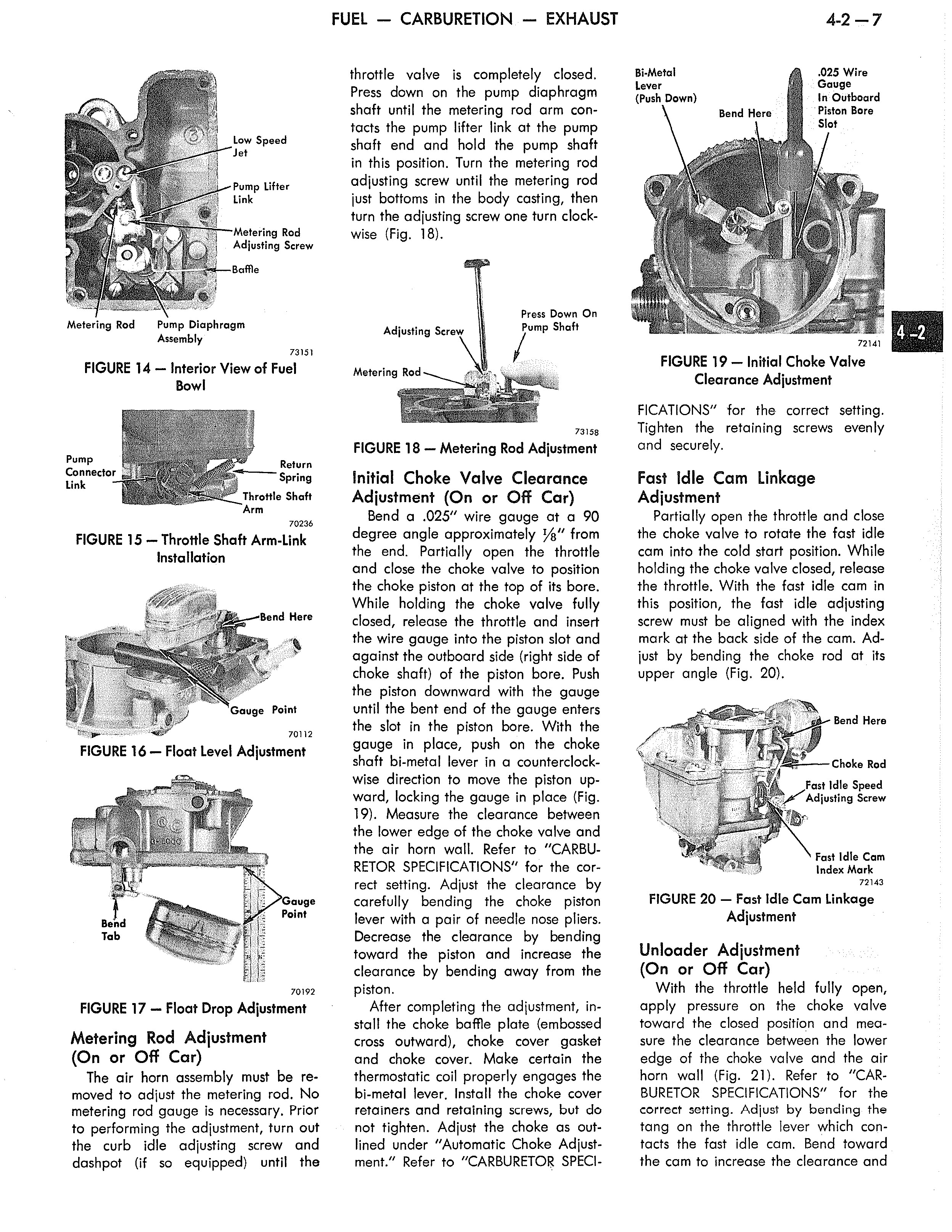 FUEL — CARBURETION — EXHAUST

4-2—7

Low Speed Jet

Pump Lifter Link

Metering Rod Adjusting Screw

Baffle

Metering Rod

Pump Diaphragm Assembly

73151

FIGURE 14 — Interior View of Fuel Bowl

Pump Connector Link

Return Spring

Throttle Shaft Arm

70236

FIGURE 15 — Throttle Shaft Arm-Link Installation

Bend Here

Gauge Point

70112

FIGURE 16 — Float Level Adjustment

Gauge Point

Bend Tab

70192

FIGURE 17 — Float Drop Adjustment

Metering Rod Adjustment (On or Off Car)

The air horn assembly must be removed to adjust the metering rod. No metering rod gauge is necessary. Prior to performing the adjustment, turn out the curb idle adjusting screw and dashpot (if so equipped) until the throttle valve is completely closed. Press down on the pump diaphragm shaft until the metering rod arm contacts the pump lifter link at the pump shaft end and hold the pump shaft in this position. Turn the metering rod adjusting screw until the metering rod just bottoms in the body casting, then turn the adjusting screw one turn clockwise (Fig. 18).

Adjusting Screw

Press Down On Pump Shaft

Metering Rod

73158

FIGURE 18 — Metering Rod Adjustment

Initial Choke Valve Clearance Adjustment (On or Off Car)

Bend a .025" wire gauge at a 90 degree angle approximately $\frac{1}{8}$" from the end. Partially open the throttle and close the choke valve to position the choke piston at the top of its bore. While holding the choke valve fully closed, release the throttle and insert the wire gauge into the piston slot and against the outboard side (right side of choke shaft) of the piston bore. Push the piston downward with the gauge until the bent end of the gauge enters the slot in the piston bore. With the gauge in place, push on the choke shaft bi-metal lever in a counterclockwise direction to move the piston upward, locking the gauge in place (Fig. 19). Measure the clearance between the lower edge of the choke valve and the air horn wall. Refer to "CARBURETOR SPECIFICATIONS" for the correct setting. Adjust the clearance by carefully bending the choke piston lever with a pair of needle nose pliers. Decrease the clearance by bending toward the piston and increase the clearance by bending away from the piston.

After completing the adjustment, install the choke baffle plate (embossed cross outward), choke cover gasket and choke cover. Make certain the thermostatic coil properly engages the bi-metal lever. Install the choke cover retainers and retaining screws, but do not tighten. Adjust the choke as outlined under "Automatic Choke Adjustment." Refer to "CARBURETOR SPECIFICATIONS" for the correct setting. Tighten the retaining screws evenly and securely.

Bi-Metal Lever (Push Down)

Bend Here

.025 Wire Gauge In Outboard Piston Bore Slot

72141

4-2

FIGURE 19 — Initial Choke Valve Clearance Adjustment

Fast Idle Cam Linkage Adjustment

Partially open the throttle and close the choke valve to rotate the fast idle cam into the cold start position. While holding the choke valve closed, release the throttle. With the fast idle cam in this position, the fast idle adjusting screw must be aligned with the index mark at the back side of the cam. Adjust by bending the choke rod at its upper angle (Fig. 20).

Bend Here

Choke Rod

Fast Idle Speed Adjusting Screw

Fast Idle Cam Index Mark

72143

FIGURE 20 — Fast Idle Cam Linkage Adjustment

Unloader Adjustment (On or Off Car)

With the throttle held fully open, apply pressure on the choke valve toward the closed position and measure the clearance between the lower edge of the choke valve and the air horn wall (Fig. 21). Refer to "CARBURETOR SPECIFICATIONS" for the correct setting. Adjust by bending the tang on the throttle lever which contacts the fast idle cam. Bend toward the cam to increase the clearance and